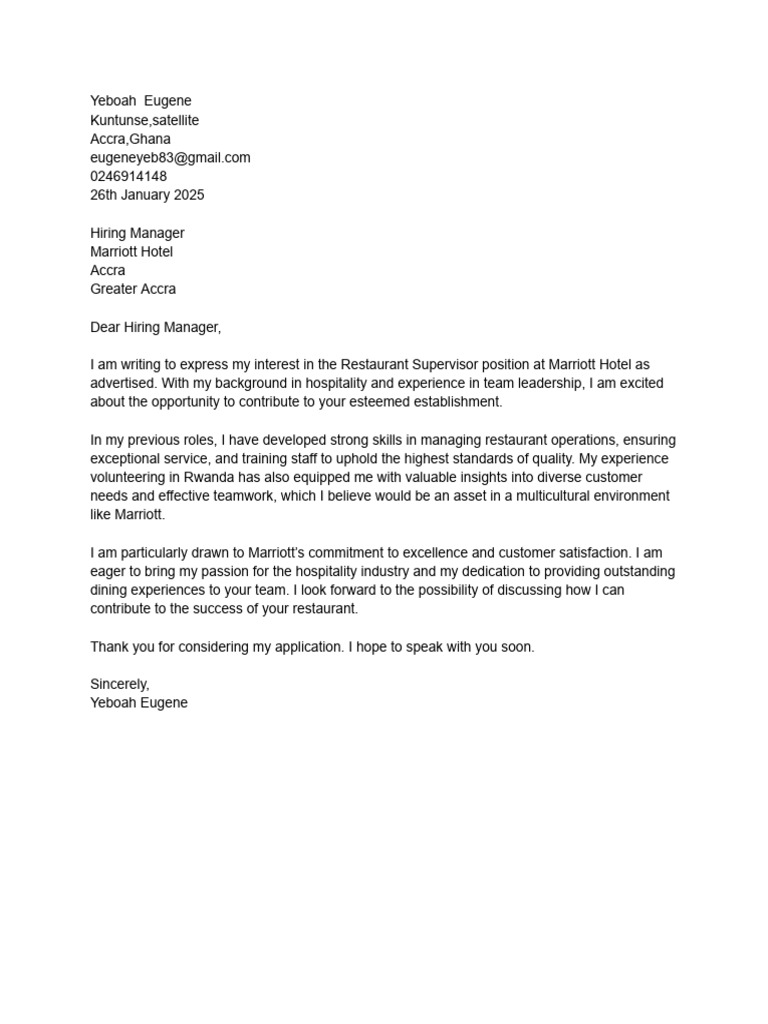 Yeboah Eugene
Kuntunse,satellite
Accra,Ghana
eugeneyeb83@gmail.com
0246914148
26th January 2025

Hiring Manager
Marriott Hotel
Accra
Greater Accra

Dear Hiring Manager,

I am writing to express my interest in the Restaurant Supervisor position at Marriott Hotel as advertised. With my background in hospitality and experience in team leadership, I am excited about the opportunity to contribute to your esteemed establishment.

In my previous roles, I have developed strong skills in managing restaurant operations, ensuring exceptional service, and training staff to uphold the highest standards of quality. My experience volunteering in Rwanda has also equipped me with valuable insights into diverse customer needs and effective teamwork, which I believe would be an asset in a multicultural environment like Marriott.

I am particularly drawn to Marriott's commitment to excellence and customer satisfaction. I am eager to bring my passion for the hospitality industry and my dedication to providing outstanding dining experiences to your team. I look forward to the possibility of discussing how I can contribute to the success of your restaurant.

Thank you for considering my application. I hope to speak with you soon.

Sincerely,
Yeboah Eugene